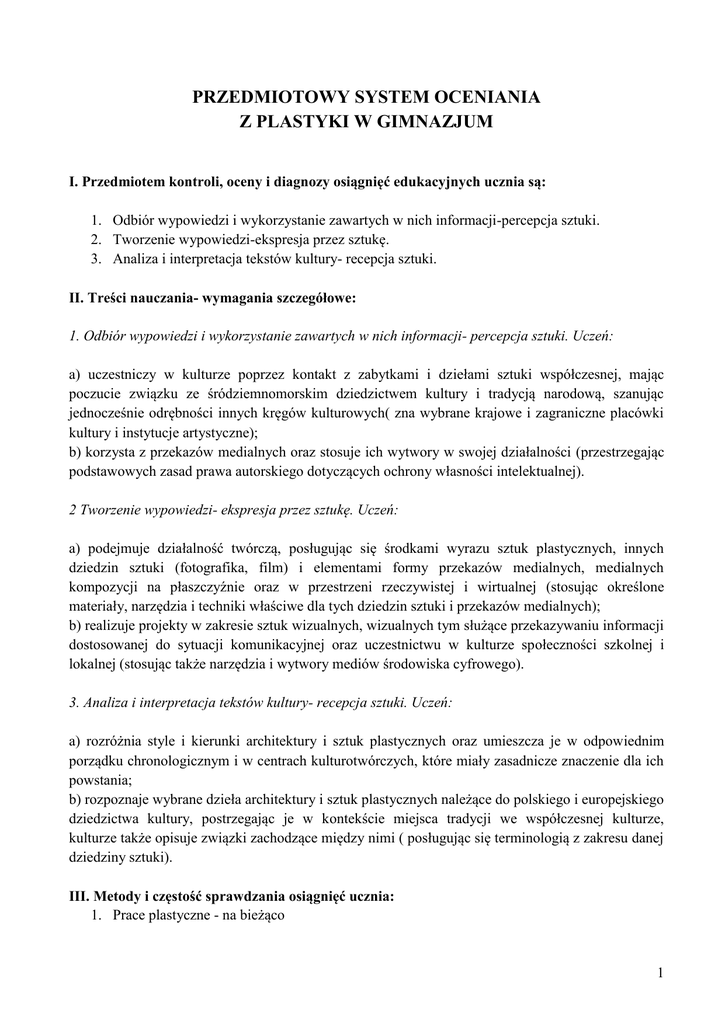 PRZEDMIOTOWY SYSTEM OCENIANIA
Z PLASTYKI W GIMNAZJUM

I. Przedmiotem kontroli, oceny i diagnozy osiągnięć edukacyjnych ucznia są:

1. Odbiór wypowiedzi i wykorzystanie zawartych w nich informacji-percepcja sztuki.
2. Tworzenie wypowiedzi-ekspresja przez sztukę.
3. Analiza i interpretacja tekstów kultury- recepcja sztuki.

II. Treści nauczania- wymagania szczegółowe:

1. Odbiór wypowiedzi i wykorzystanie zawartych w nich informacji- percepcja sztuki. Uczeń:

a) uczestniczy w kulturze poprzez kontakt z zabytkami i dziełami sztuki współczesnej, mając poczucie związku ze śródziemnomorskim dziedzictwem kultury i tradycją narodową, szanując jednocześnie odrębności innych kręgów kulturowych( zna wybrane krajowe i zagraniczne placówki kultury i instytucje artystyczne);
b) korzysta z przekazów medialnych oraz stosuje ich wytwory w swojej działalności (przestrzegając podstawowych zasad prawa autorskiego dotyczących ochrony własności intelektualnej).

2 Tworzenie wypowiedzi- ekspresja przez sztukę. Uczeń:

a) podejmuje działalność twórczą, posługując się środkami wyrazu sztuk plastycznych, innych dziedzin sztuki (fotografika, film) i elementami formy przekazów medialnych, medialnych kompozycji na płaszczyźnie oraz w przestrzeni rzeczywistej i wirtualnej (stosując określone materiały, narzędzia i techniki właściwe dla tych dziedzin sztuki i przekazów medialnych);
b) realizuje projekty w zakresie sztuk wizualnych, wizualnych tym służące przekazywaniu informacji dostosowanej do sytuacji komunikacyjnej oraz uczestnictwu w kulturze społeczności szkolnej i lokalnej (stosując także narzędzia i wytwory mediów środowiska cyfrowego).

3. Analiza i interpretacja tekstów kultury- recepcja sztuki. Uczeń:

a) rozróżnia style i kierunki architektury i sztuk plastycznych oraz umieszcza je w odpowiednim porządku chronologicznym i w centrach kulturotwórczych, które miały zasadnicze znaczenie dla ich powstania;
b) rozpoznaje wybrane dzieła architektury i sztuk plastycznych należące do polskiego i europejskiego dziedzictwa kultury, postrzegając je w kontekście miejsca tradycji we współczesnej kulturze, kulturze także opisuje związki zachodzące między nimi ( posługując się terminologią z zakresu danej dziedziny sztuki).

III. Metody i częstość sprawdzania osiągnięć ucznia:
1. Prace plastyczne - na bieżąco

1